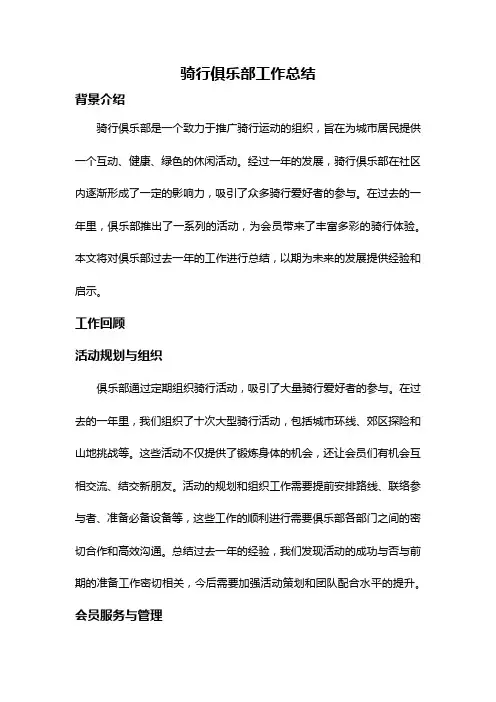 骑行俱乐部工作总结

背景介绍

骑行俱乐部是一个致力于推广骑行运动的组织，旨在为城市居民提供一个互动、健康、绿色的休闲活动。经过一年的发展，骑行俱乐部在社区内逐渐形成了一定的影响力，吸引了众多骑行爱好者的参与。在过去的一年里，俱乐部推出了一系列的活动，为会员带来了丰富多彩的骑行体验。本文将对俱乐部过去一年的工作进行总结，以期为未来的发展提供经验和启示。

工作回顾

活动规划与组织

俱乐部通过定期组织骑行活动，吸引了大量骑行爱好者的参与。在过去的一年里，我们组织了十次大型骑行活动，包括城市环线、郊区探险和山地挑战等。这些活动不仅提供了锻炼身体的机会，还让会员们有机会互相交流、结交新朋友。活动的规划和组织工作需要提前安排路线、联络参与者、准备必备设备等，这些工作的顺利进行需要俱乐部各部门之间的密切合作和高效沟通。总结过去一年的经验，我们发现活动的成功与否与前期的准备工作密切相关，今后需要加强活动策划和团队配合水平的提升。

会员服务与管理